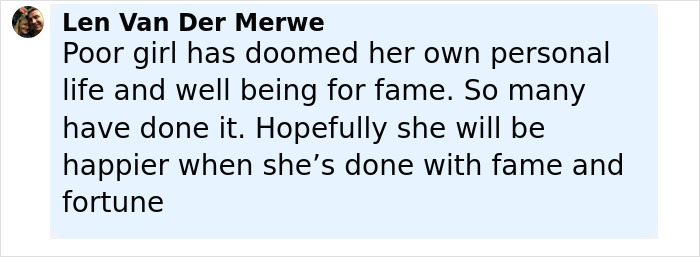 Len Van Der Merwe
Poor girl has doomed her own personal life and well being for fame. So many have done it. Hopefully she will be happier when she’s done with fame and fortune